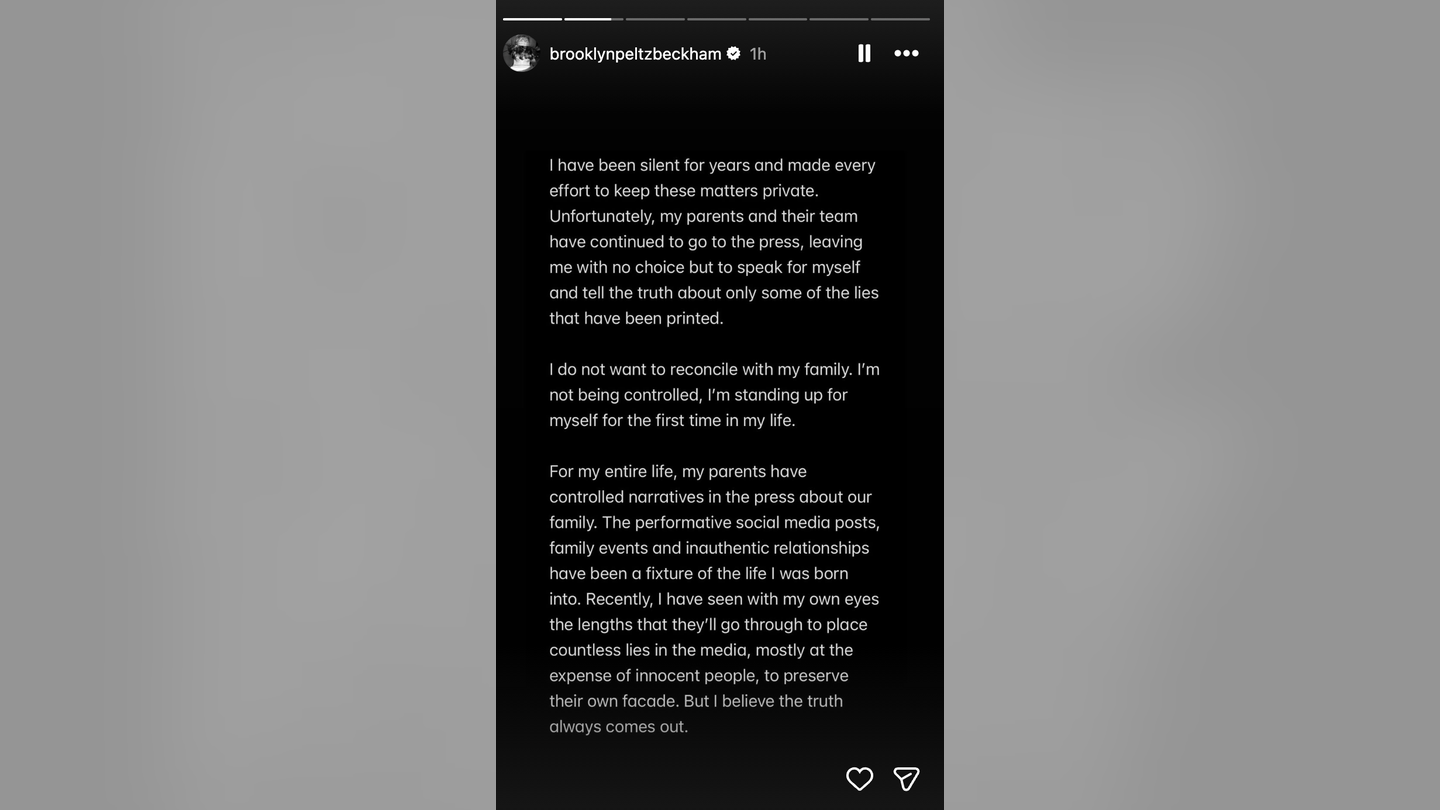 brooklynpeltzbeckham 1h

I have been silent for years and made every effort to keep these matters private. Unfortunately, my parents and their team have continued to go to the press, leaving me with no choice but to speak for myself and tell the truth about only some of the lies that have been printed.

I do not want to reconcile with my family. I'm not being controlled, I'm standing up for myself for the first time in my life.

For my entire life, my parents have controlled narratives in the press about our family. The performative social media posts, family events and inauthentic relationships have been a fixture of the life I was born into. Recently, I have seen with my own eyes the lengths that they'll go through to place countless lies in the media, mostly at the expense of innocent people, to preserve their own facade. But I believe the truth always comes out.